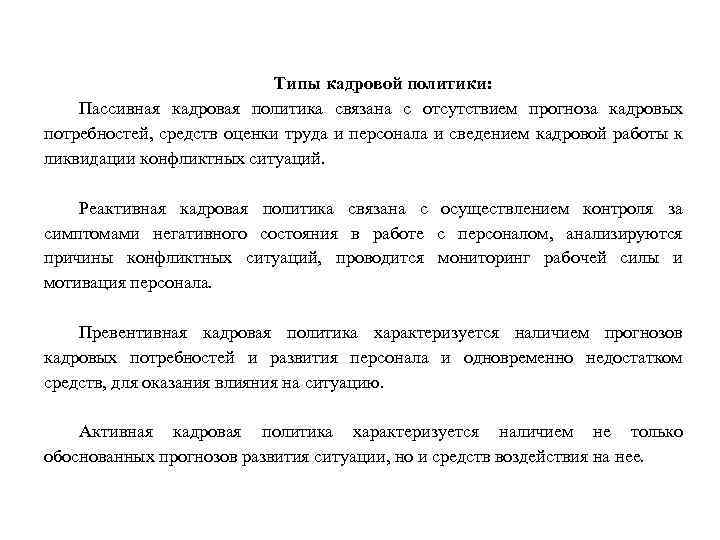 Типы кадровой политики:

Пассивная кадровая политика связана с отсутствием прогноза кадровых потребностей, средств оценки труда и персонала и сведением кадровой работы к ликвидации конфликтных ситуаций.

Реактивная кадровая политика связана с осуществлением контроля за симптомами негативного состояния в работе с персоналом, анализируются причины конфликтных ситуаций, проводится мониторинг рабочей силы и мотивация персонала.

Превентивная кадровая политика характеризуется наличием прогнозов кадровых потребностей и развития персонала и одновременно недостатком средств, для оказания влияния на ситуацию.

Активная кадровая политика характеризуется наличием не только обоснованных прогнозов развития ситуации, но и средств воздействия на нее.